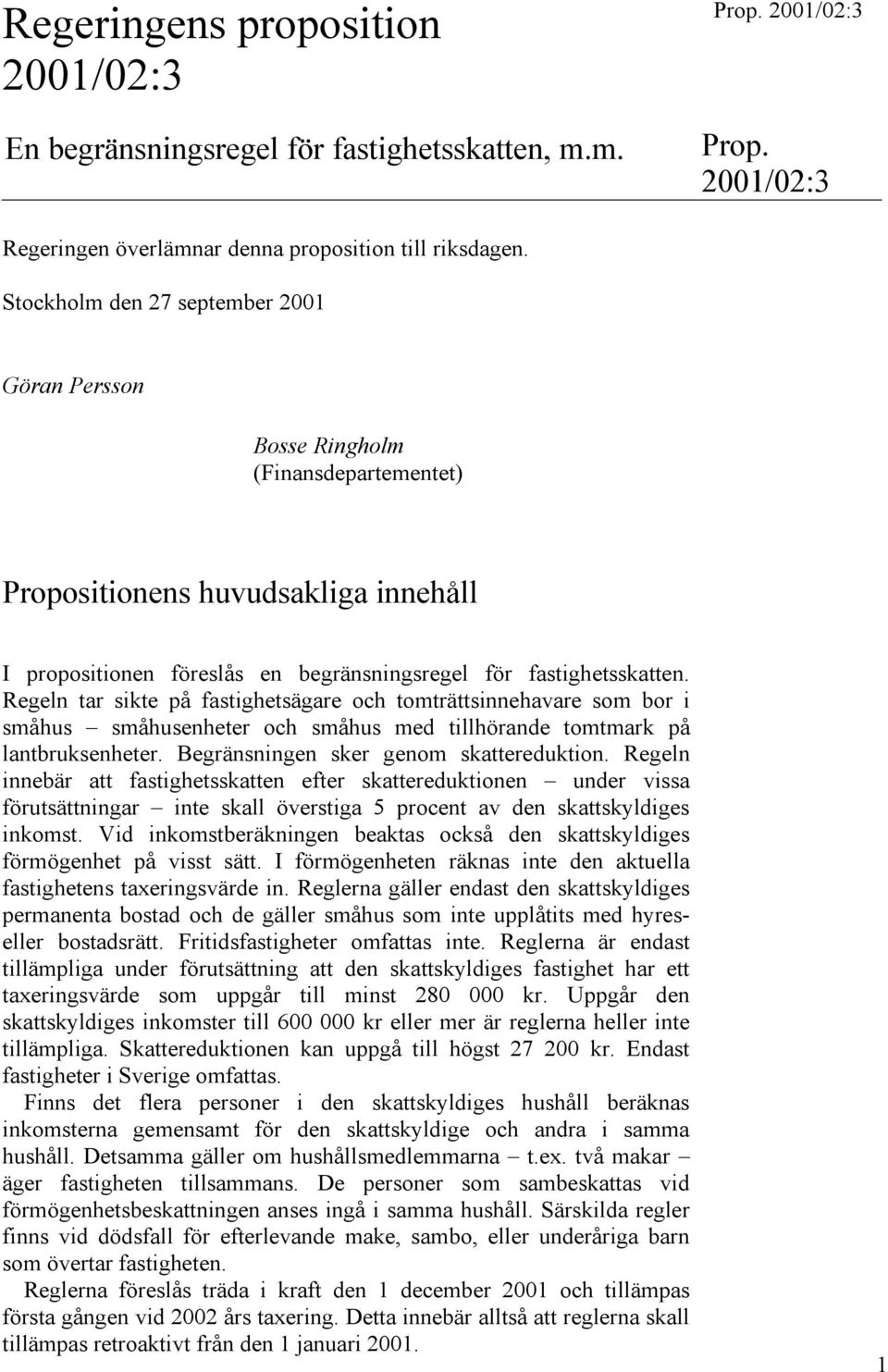 Regeringens proposition 2001/02:3

Prop. 2001/02:3

En begränsningsregel för fastighetsskatten, m.m.

Prop. 2001/02:3

Regeringen överlämnar denna proposition till riksdagen.

Stockholm den 27 september 2001

Göran Persson

Bosse Ringholm
(Finansdepartementet)

Propositionens huvudsakliga innehåll

I propositionen föreslås en begränsningsregel för fastighetsskatten. Regeln tar sikte på fastighetsägare och tomträttsinnehavare som bor i småhus – småhusenheter och småhus med tillhörande tomtmark på lantbruksenheter. Begränsningen sker genom skattereduktion. Regeln innebär att fastighetsskatten efter skattereduktionen – under vissa förutsättningar – inte skall överstiga 5 procent av den skattskyldiges inkomst. Vid inkomstberäkningen beaktas också den skattskyldiges förmögenhet på visst sätt. I förmögenheten räknas inte den aktuella fastighetens taxeringsvärde in. Reglerna gäller endast den skattskyldiges permanenta bostad och de gäller småhus som inte upplåtits med hyres- eller bostadsrätt. Fritidsfastigheter omfattas inte. Reglerna är endast tillämpliga under förutsättning att den skattskyldiges fastighet har ett taxeringsvärde som uppgår till minst 280 000 kr. Uppgår den skattskyldiges inkomster till 600 000 kr eller mer är reglerna heller inte tillämpliga. Skattereduktionen kan uppgå till högst 27 200 kr. Endast fastigheter i Sverige omfattas.

Finns det flera personer i den skattskyldiges hushåll beräknas inkomsterna gemensamt för den skattskyldige och andra i samma hushåll. Detsamma gäller om hushållsmedlemmarna – t.ex. två makar – äger fastigheten tillsammans. De personer som sambeskattas vid förmögenhetsbeskattningen anses ingå i samma hushåll. Särskilda regler finns vid dödsfall för efterlevande make, sambo, eller underåriga barn som övertar fastigheten.

Reglerna föreslås träda i kraft den 1 december 2001 och tillämpas första gången vid 2002 års taxering. Detta innebär alltså att reglerna skall tillämpas retroaktivt från den 1 januari 2001.

1